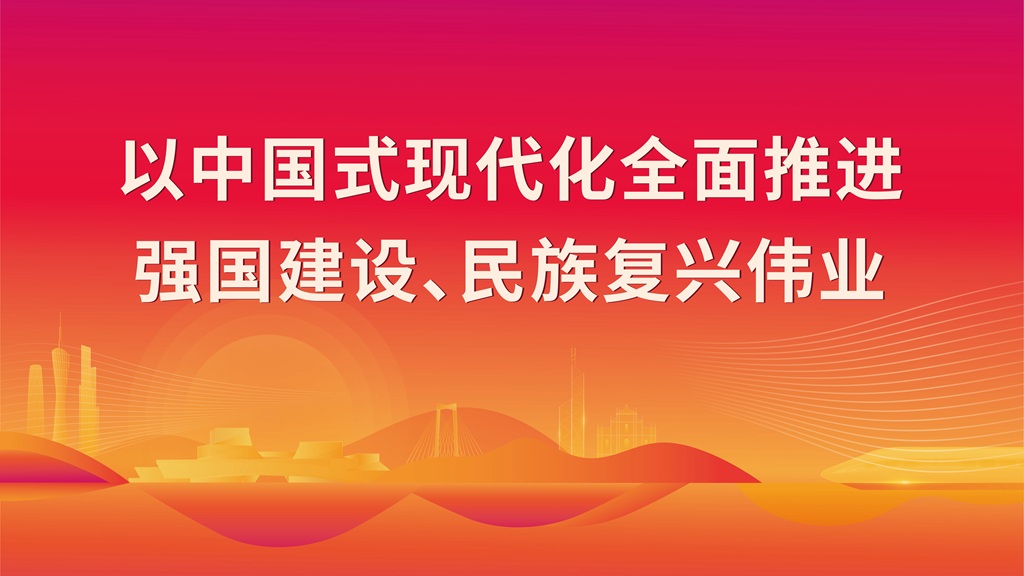 以中国式现代化全面推进
强国建设、民族复兴伟业